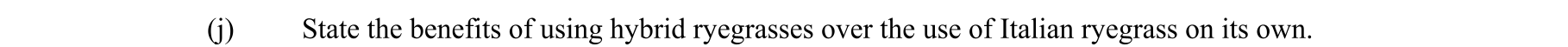 (j) State the benefits of using hybrid ryegrasses over the use of Italian ryegrass on its own.